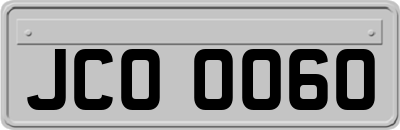 JCO 0060